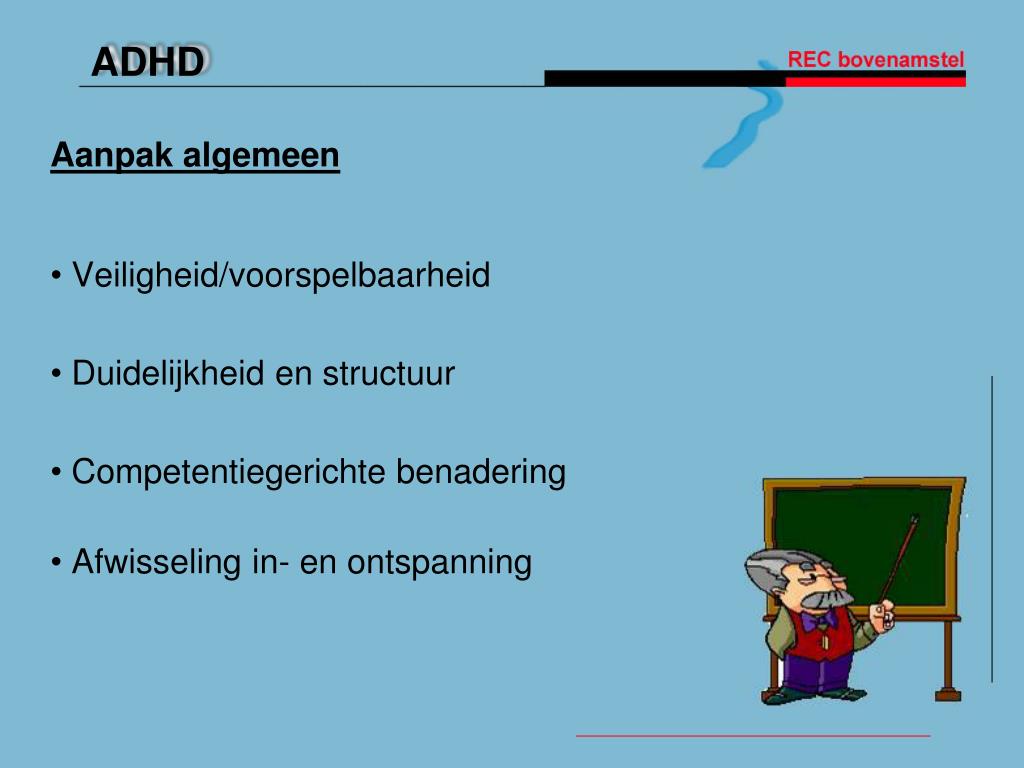 ADHD

REC bovenamstel

Aanpak algemeen

• Veiligheid/voorspelbaarheid

• Duidelijkheid en structuur

• Competentiegerichte benadering

• Afwisseling in- en ontspanning